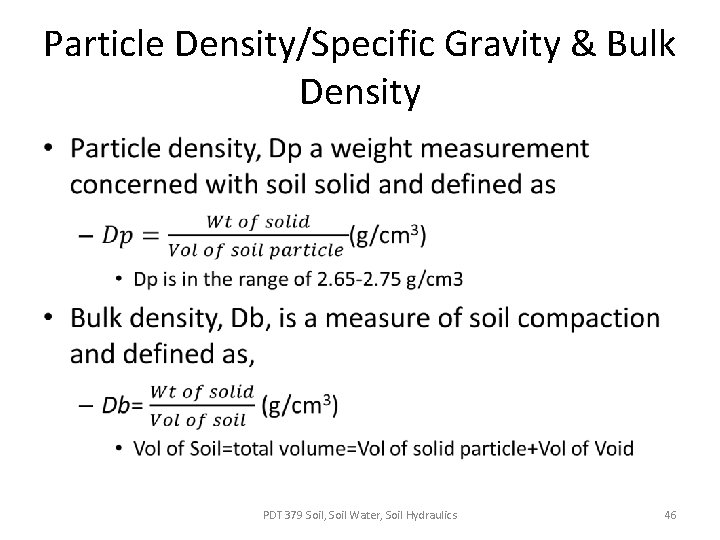 Particle Density/Specific Gravity & Bulk Density

• Particle density, Dp a weight measurement concerned with soil solid and defined as

– $Dp = \frac{Wt\ of\ solid}{Vol\ of\ soil\ particle}$(g/cm$^3$)

• Dp is in the range of 2.65-2.75 g/cm3

• Bulk density, Db, is a measure of soil compaction and defined as,

– $Db = \frac{Wt\ of\ solid}{Vol\ of\ soil}$ (g/cm$^3$)

• Vol of Soil=total volume=Vol of solid particle+Vol of Void

PDT 379 Soil, Soil Water, Soil Hydraulics

46